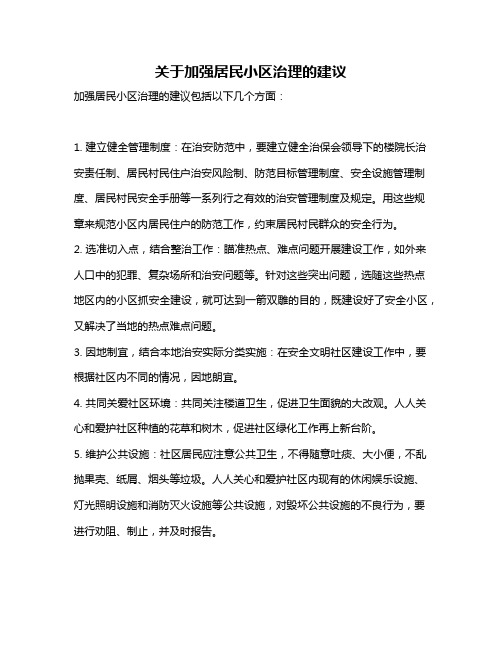 关于加强居民小区治理的建议

加强居民小区治理的建议包括以下几个方面：

1. 建立健全管理制度：在治安防范中，要建立健全治保会领导下的楼院长治安责任制、居民村民住户治安风险制、防范目标管理制度、安全设施管理制度、居民村民安全手册等一系列行之有效的治安管理制度及规定。用这些规章来规范小区内居民住户的防范工作，约束居民村民群众的安全行为。

2. 选准切入点，结合整治工作：瞄准热点、难点问题开展建设工作，如外来人口中的犯罪、复杂场所和治安问题等。针对这些突出问题，选随这些热点地区内的小区抓安全建设，就可达到一箭双雕的目的，既建设好了安全小区，又解决了当地的热点难点问题。

3. 因地制宜，结合本地治安实际分类实施：在安全文明社区建设工作中，要根据社区内不同的情况，因地朗宜。

4. 共同关爱社区环境：共同关注楼道卫生，促进卫生面貌的大改观。人人关心和爱护社区种植的花草和树木，促进社区绿化工作再上新台阶。

5. 维护公共设施：社区居民应注意公共卫生，不得随意吐痰、大小便，不乱抛果壳、纸屑、烟头等垃圾。人人关心和爱护社区内现有的休闲娱乐设施、灯光照明设施和消防灭火设施等公共设施，对毁坏公共设施的不良行为，要进行劝阻、制止，并及时报告。